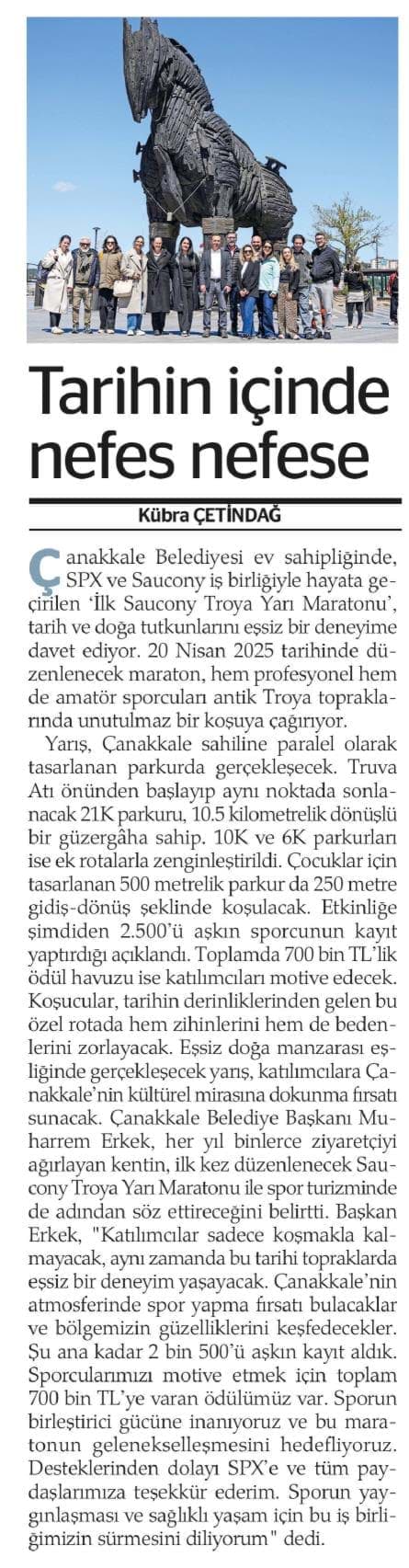 Tarihin içinde nefes nefese

Kübra ÇETİNDAĞ

Çanakkale Belediyesi ev sahipliğinde, SPX ve Saucony iş birliğiyle hayata geçirilen 'İlk Saucony Troya Yarı Maratonu', tarih ve doğa tutkunlarını eşsiz bir deneyime davet ediyor. 20 Nisan 2025 tarihinde düzenlenecek maraton, hem profesyonel hem de amatör sporcuları antik Troya topraklarında unutulmaz bir koşuya çağırıyor.

Yarış, Çanakkale sahiline paralel olarak tasarlanan parkurda gerçekleşecek. Truva Atı önünden başlayıp aynı noktada sonlanacak 21K parkuru, 10.5 kilometrelik dönüşlü bir güzergâha sahip. 10K ve 6K parkurları ise ek rotalarla zenginleştirildi. Çocuklar için tasarlanan 500 metrelik parkur da 250 metre gidiş-dönüş şeklinde koşulacak. Etkinliğe şimdiden 2.500'ü aşkın sporcunun kayıt yaptırdığı açıklandı. Toplamda 700 bin TL'lik ödül havuzu ise katılımcıları motive edecek. Koşucular, tarihin derinliklerinden gelen bu özel rotada hem zihinlerini hem de bedenlerini zorlayacak. Eşsiz doğa manzarası eşliğinde gerçekleşecek yarış, katılımcılara Çanakkale'nin kültürel mirasına dokunma fırsatı sunacak. Çanakkale Belediye Başkanı Muharrem Erkek, her yıl binlerce ziyaretçiyi ağırlayan kentin, ilk kez düzenlenecek Saucony Troya Yarı Maratonu ile spor turizminde de adından söz ettireceğini belirtti. Başkan Erkek, "Katılımcılar sadece koşmakla kalmayacak, aynı zamanda bu tarihi topraklarda eşsiz bir deneyim yaşayacak. Çanakkale'nin atmosferinde spor yapma fırsatı bulacaklar ve bölgemizin güzelliklerini keşfedecekler. Şu ana kadar 2 bin 500'ü aşkın kayıt aldık. Sporcularımızı motive etmek için toplam 700 bin TL'ye varan ödülümüz var. Sporun birleştirici gücüne inanıyoruz ve bu maratonun gelenekselleşmesini hedefliyoruz. Desteklerinden dolayı SPX'e ve tüm paydaşlarımıza teşekkür ederim. Sporun yaygınlaşması ve sağlıklı yaşam için bu iş birliğimizin sürmesini diliyorum" dedi.